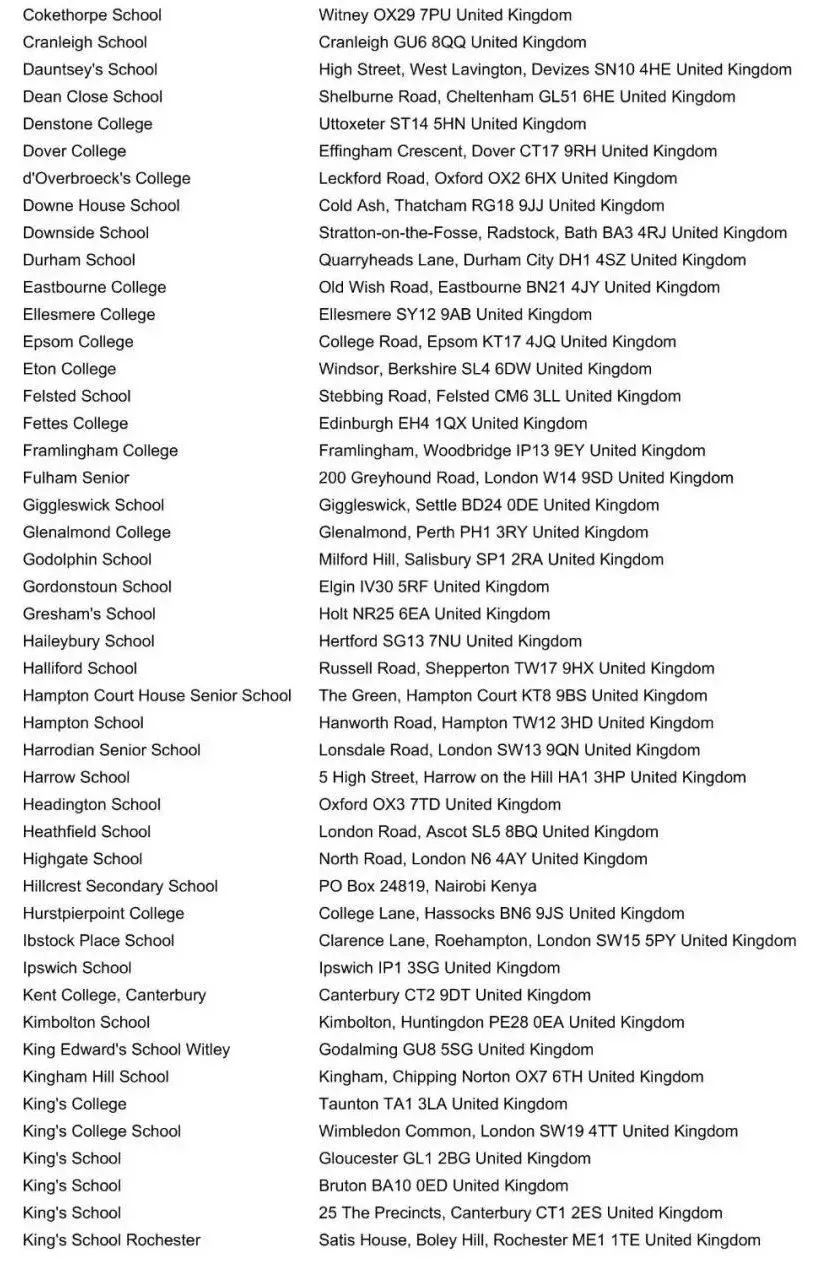 | | |
|---|---|
| Cokethorpe School | Witney OX29 7PU United Kingdom |
| Cranleigh School | Cranleigh GU6 8QQ United Kingdom |
| Dauntsey's School | High Street, West Lavington, Devizes SN10 4HE United Kingdom |
| Dean Close School | Shelburne Road, Cheltenham GL51 6HE United Kingdom |
| Denstone College | Uttoxeter ST14 5HN United Kingdom |
| Dover College | Effingham Crescent, Dover CT17 9RH United Kingdom |
| d'Overbroeck's College | Leckford Road, Oxford OX2 6HX United Kingdom |
| Downe House School | Cold Ash, Thatcham RG18 9JJ United Kingdom |
| Downside School | Stratton-on-the-Fosse, Radstock, Bath BA3 4RJ United Kingdom |
| Durham School | Quarryheads Lane, Durham City DH1 4SZ United Kingdom |
| Eastbourne College | Old Wish Road, Eastbourne BN21 4JY United Kingdom |
| Ellesmere College | Ellesmere SY12 9AB United Kingdom |
| Epsom College | College Road, Epsom KT17 4JQ United Kingdom |
| Eton College | Windsor, Berkshire SL4 6DW United Kingdom |
| Felsted School | Stebbing Road, Felsted CM6 3LL United Kingdom |
| Fettes College | Edinburgh EH4 1QX United Kingdom |
| Framlingham College | Framlingham, Woodbridge IP13 9EY United Kingdom |
| Fulham Senior | 200 Greyhound Road, London W14 9SD United Kingdom |
| Giggleswick School | Giggleswick, Settle BD24 0DE United Kingdom |
| Glenalmond College | Glenalmond, Perth PH1 3RY United Kingdom |
| Godolphin School | Milford Hill, Salisbury SP1 2RA United Kingdom |
| Gordonstoun School | Elgin IV30 5RF United Kingdom |
| Gresham's School | Holt NR25 6EA United Kingdom |
| Haileybury School | Hertford SG13 7NU United Kingdom |
| Halliford School | Russell Road, Shepperton TW17 9HX United Kingdom |
| Hampton Court House Senior School | The Green, Hampton Court KT8 9BS United Kingdom |
| Hampton School | Hanworth Road, Hampton TW12 3HD United Kingdom |
| Harrodian Senior School | Lonsdale Road, London SW13 9QN United Kingdom |
| Harrow School | 5 High Street, Harrow on the Hill HA1 3HP United Kingdom |
| Headington School | Oxford OX3 7TD United Kingdom |
| Heathfield School | London Road, Ascot SL5 8BQ United Kingdom |
| Highgate School | North Road, London N6 4AY United Kingdom |
| Hillcrest Secondary School | PO Box 24819, Nairobi Kenya |
| Hurstpierpoint College | College Lane, Hassocks BN6 9JS United Kingdom |
| Ibstock Place School | Clarence Lane, Roehampton, London SW15 5PY United Kingdom |
| Ipswich School | Ipswich IP1 3SG United Kingdom |
| Kent College, Canterbury | Canterbury CT2 9DT United Kingdom |
| Kimbolton School | Kimbolton, Huntingdon PE28 0EA United Kingdom |
| King Edward's School Witley | Godalming GU8 5SG United Kingdom |
| Kingham Hill School | Kingham, Chipping Norton OX7 6TH United Kingdom |
| King's College | Taunton TA1 3LA United Kingdom |
| King's College School | Wimbledon Common, London SW19 4TT United Kingdom |
| King's School | Gloucester GL1 2BG United Kingdom |
| King's School | Bruton BA10 0ED United Kingdom |
| King's School | 25 The Precincts, Canterbury CT1 2ES United Kingdom |
| King's School Rochester | Satis House, Boley Hill, Rochester ME1 1TE United Kingdom |